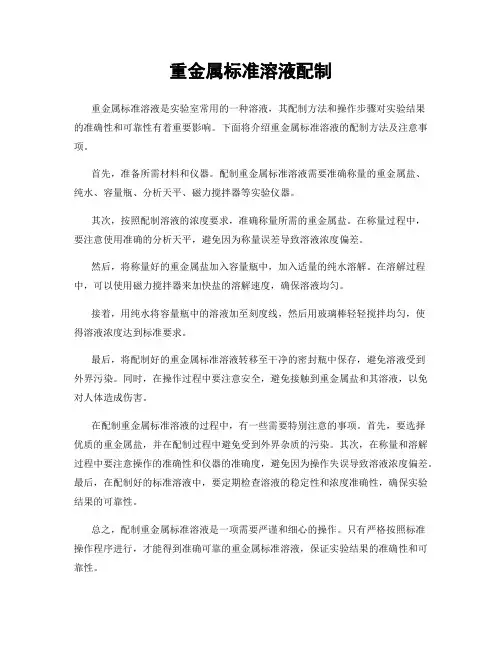 重金属标准溶液配制

重金属标准溶液是实验室常用的一种溶液，其配制方法和操作步骤对实验结果的准确性和可靠性有着重要影响。下面将介绍重金属标准溶液的配制方法及注意事项。

首先，准备所需材料和仪器。配制重金属标准溶液需要准确称量的重金属盐、纯水、容量瓶、分析天平、磁力搅拌器等实验仪器。

其次，按照配制溶液的浓度要求，准确称量所需的重金属盐。在称量过程中，要注意使用准确的分析天平，避免因为称量误差导致溶液浓度偏差。

然后，将称量好的重金属盐加入容量瓶中，加入适量的纯水溶解。在溶解过程中，可以使用磁力搅拌器来加快盐的溶解速度，确保溶液均匀。

接着，用纯水将容量瓶中的溶液加至刻度线，然后用玻璃棒轻轻搅拌均匀，使得溶液浓度达到标准要求。

最后，将配制好的重金属标准溶液转移至干净的密封瓶中保存，避免溶液受到外界污染。同时，在操作过程中要注意安全，避免接触到重金属盐和其溶液，以免对人体造成伤害。

在配制重金属标准溶液的过程中，有一些需要特别注意的事项。首先，要选择优质的重金属盐，并在配制过程中避免受到外界杂质的污染。其次，在称量和溶解过程中要注意操作的准确性和仪器的准确度，避免因为操作失误导致溶液浓度偏差。最后，在配制好的标准溶液中，要定期检查溶液的稳定性和浓度准确性，确保实验结果的可靠性。

总之，配制重金属标准溶液是一项需要严谨和细心的操作。只有严格按照标准操作程序进行，才能得到准确可靠的重金属标准溶液，保证实验结果的准确性和可靠性。